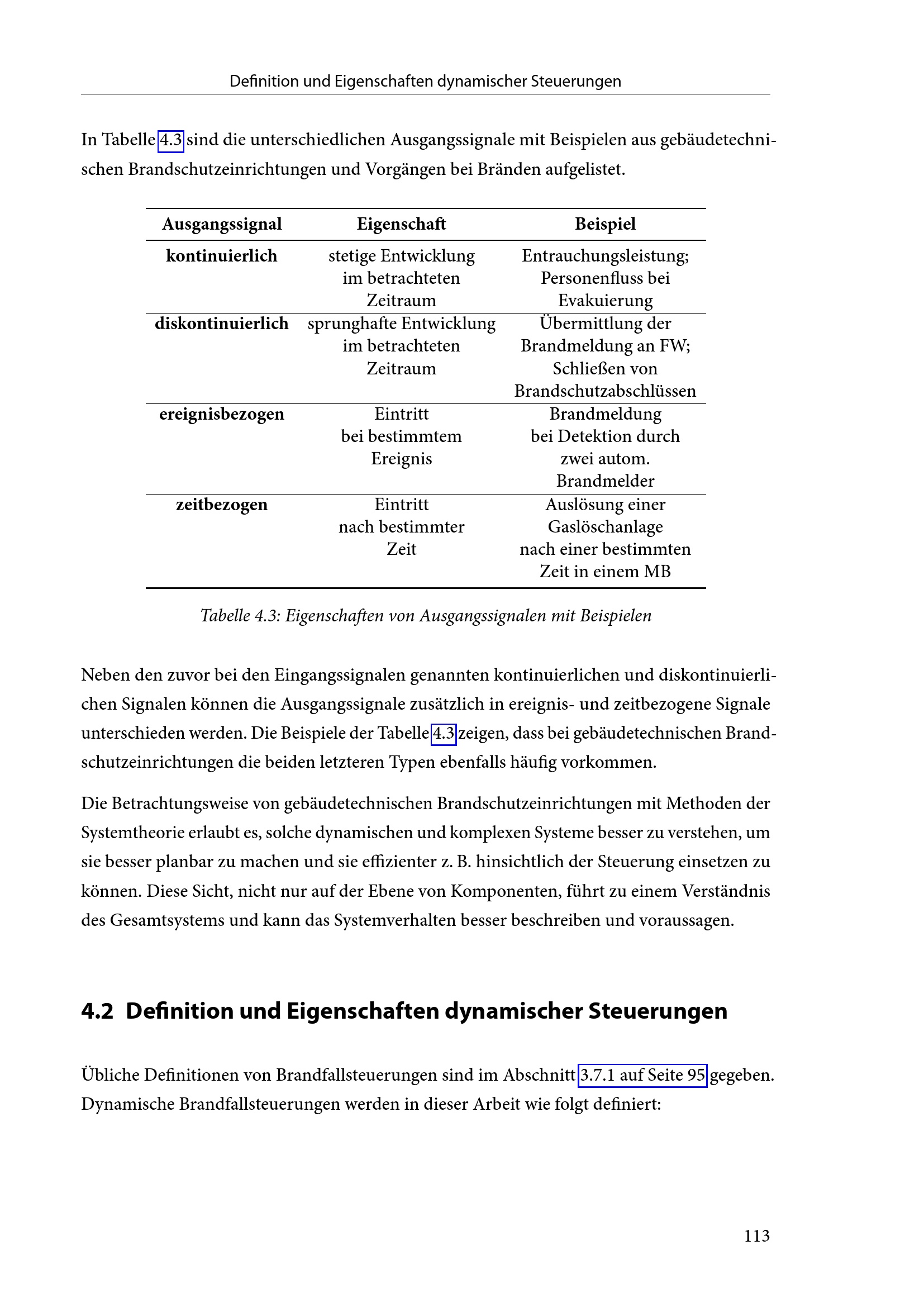 Definition und Eigenschaften dynamischer Steuerungen

In Tabelle 4.3 sind die unterschiedlichen Ausgangssignale mit Beispielen aus gebäudetechnischen Brandschutzeinrichtungen und Vorgängen bei Bränden aufgelistet.

| Ausgangssignal | Eigenschaft | Beispiel |
|---|---|---|
| kontinuierlich | stetige Entwicklung im betrachteten Zeitraum | Entrauchungsleistung; Personenfluss bei Evakuierung |
| diskontinuierlich | sprunghafte Entwicklung im betrachteten Zeitraum | Übermittlung der Brandmeldung an FW; Schließen von Brandschutzabschlüssen |
| ereignisbezogen | Eintritt bei bestimmtem Ereignis | Brandmeldung bei Detektion durch zwei autom. Brandmelder |
| zeitbezogen | Eintritt nach bestimmter Zeit | Auslösung einer Gaslöschanlage nach einer bestimmten Zeit in einem MB |

Tabelle 4.3: Eigenschaften von Ausgangssignalen mit Beispielen

Neben den zuvor bei den Eingangssignalen genannten kontinuierlichen und diskontinuierlichen Signalen können die Ausgangssignale zusätzlich in ereignis- und zeitbezogene Signale unterschieden werden. Die Beispiele der Tabelle 4.3 zeigen, dass bei gebäudetechnischen Brandschutzeinrichtungen die beiden letzteren Typen ebenfalls häufig vorkommen.

Die Betrachtungsweise von gebäudetechnischen Brandschutzeinrichtungen mit Methoden der Systemtheorie erlaubt es, solche dynamischen und komplexen Systeme besser zu verstehen, um sie besser planbar zu machen und sie effizienter z. B. hinsichtlich der Steuerung einsetzen zu können. Diese Sicht, nicht nur auf der Ebene von Komponenten, führt zu einem Verständnis des Gesamtsystems und kann das Systemverhalten besser beschreiben und voraussagen.

4.2 Definition und Eigenschaften dynamischer Steuerungen

Übliche Definitionen von Brandfallsteuerungen sind im Abschnitt 3.7.1 auf Seite 95 gegeben. Dynamische Brandfallsteuerungen werden in dieser Arbeit wie folgt definiert:

113